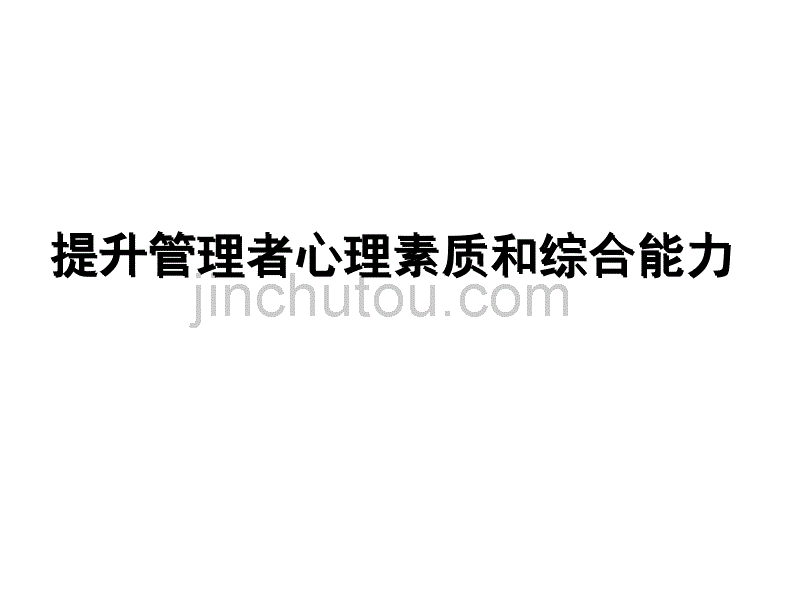 提升管理者心理素质和综合能力

jinchutou.com